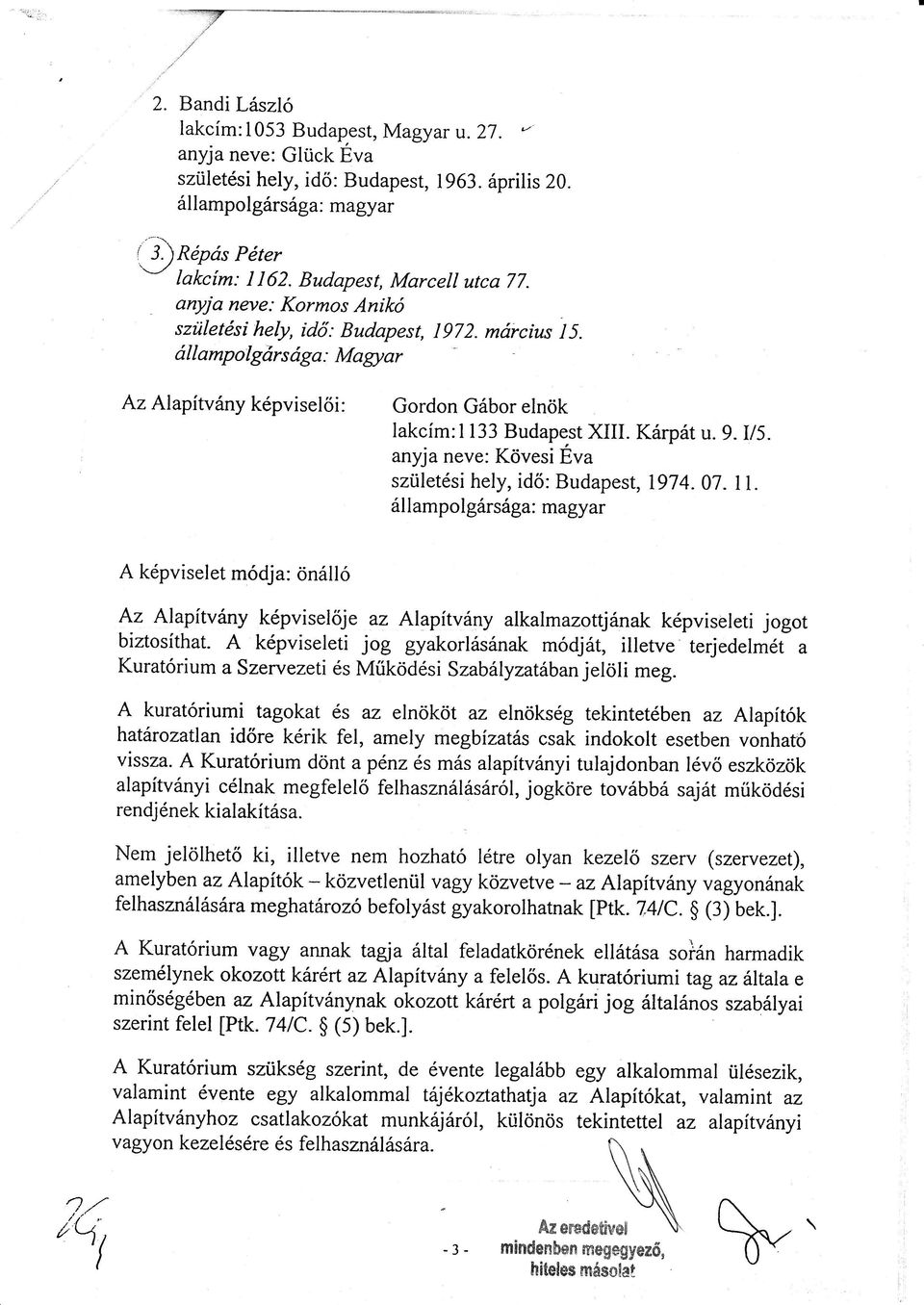 2. Bandi László
lakcím:1053 Budapest, Magyar u. 27.
anyja neve: Glück Éva
születési hely, idő: Budapest, 1963. április 20.
állampolgársága: magyar

3. Répás Péter
lakcím: 1162. Budapest, Marcell utca 77.
anyja neve: Kormos Anikó
születési hely, idő: Budapest, 1972. március 15.
állampolgársága: Magyar

Az Alapítvány képviselői:

Gordon Gábor elnök
lakcím:1133 Budapest XIII. Kárpát u. 9. I/5.
anyja neve: Kövesi Éva
születési hely, idő: Budapest, 1974. 07. 11.
állampolgársága: magyar

A képviselet módja: önálló

Az Alapítvány képviselője az Alapítvány alkalmazottjának képviseleti jogot biztosíthat. A képviseleti jog gyakorlásának módját, illetve terjedelmét a Kuratórium a Szervezeti és Működési Szabályzatában jelöli meg.

A kuratóriumi tagokat és az elnököt az elnökség tekintetében az Alapítók határozatlan időre kérik fel, amely megbízatás csak indokolt esetben vonható vissza. A Kuratórium dönt a pénz és más alapítványi tulajdonban lévő eszközök alapítványi célnak megfelelő felhasználásáról, jogköre továbbá saját működési rendjének kialakítása.

Nem jelölhető ki, illetve nem hozható létre olyan kezelő szerv (szervezet), amelyben az Alapítók – közvetlenül vagy közvetve – az Alapítvány vagyonának felhasználására meghatározó befolyást gyakorolhatnak [Ptk. 74/C. § (3) bek.].

A Kuratórium vagy annak tagja által feladatkörének ellátása során harmadik személynek okozott kárért az Alapítvány a felelős. A kuratóriumi tag az általa e minőségében az Alapítványnak okozott kárért a polgári jog általános szabályai szerint felel [Ptk. 74/C. § (5) bek.].

A Kuratórium szükség szerint, de évente legalább egy alkalommal ülésezik, valamint évente egy alkalommal tájékoztathatja az Alapítókat, valamint az Alapítványhoz csatlakozókat munkájáról, különös tekintettel az alapítványi vagyon kezelésére és felhasználására.

- 3 -

Az eredetivel mindenben megegyező, hiteles másolat